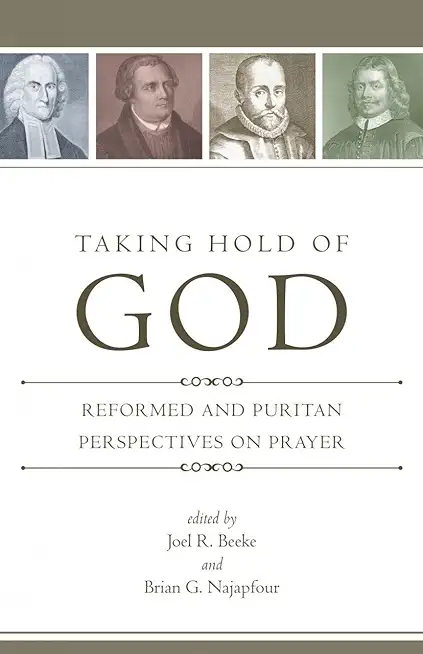 TAKING HOLD OF

GOD

REFORMED AND PURITAN PERSPECTIVES ON PRAYER

edited by
Joel R. Beeke
and
Brian G. Najapfour